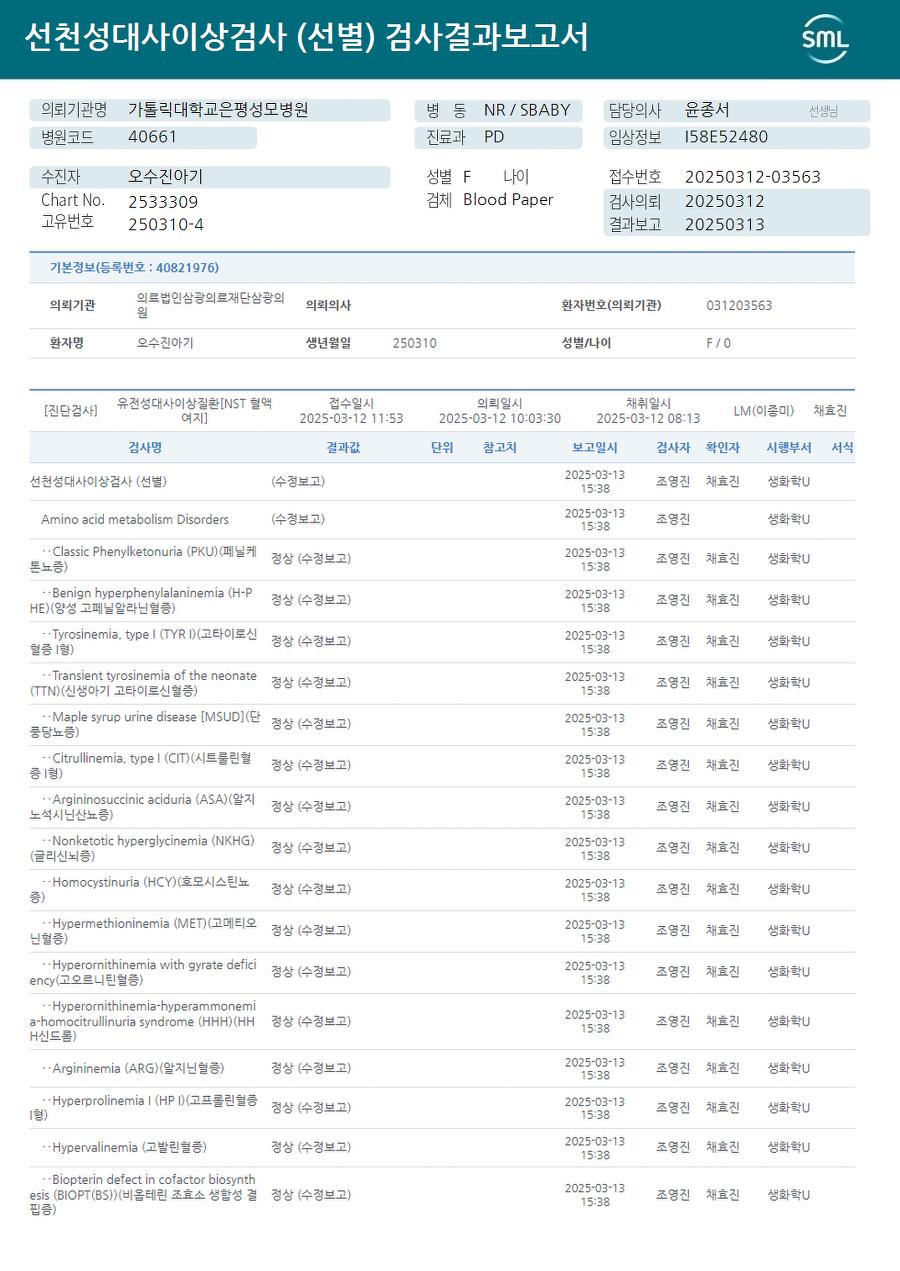 선천성대사이상검사 (선별) 검사결과보고서

SML

의뢰기관명 가톨릭대학교은평성모병원
병원코드 40661

병 동 NR / SBABY
진료과 PD

담당의사 윤종서 선생님
임상정보 I58E52480

수진자 오수진아기
Chart No. 2533309
고유번호 250310-4

성별 F 나이
검체 Blood Paper

접수번호 20250312-03563
검사의뢰 20250312
결과보고 20250313

기본정보(등록번호 : 40821976)

의뢰기관 의료법인삼광의료재단삼광의원
의뢰의사
환자번호(의뢰기관) 031203563
환자명 오수진아기
생년월일 250310
성별/나이 F / 0

[진단검사] 유전성대사이상질환[NST 혈액여지] 접수일시 2025-03-12 11:53 의뢰일시 2025-03-12 10:03:30 채취일시 2025-03-12 08:13 LM(이종미) 채효진

| 검사명 | 결과값 | 단위 | 참고치 | 보고일시 | 검사자 | 확인자 | 시행부서 | 서식 |
|---|---|---|---|---|---|---|---|---|
| 선천성대사이상검사 (선별) | (수정보고) | | | 2025-03-13 15:38 | 조영진 | 채효진 | 생화학U | |
| Amino acid metabolism Disorders | (수정보고) | | | 2025-03-13 15:38 | 조영진 | | 생화학U | |
| ··Classic Phenylketonuria (PKU)(페닐케톤뇨증) | 정상 (수정보고) | | | 2025-03-13 15:38 | 조영진 | 채효진 | 생화학U | |
| ··Benign hyperphenylalaninemia (H-PHE)(양성 고페닐알라닌혈증) | 정상 (수정보고) | | | 2025-03-13 15:38 | 조영진 | 채효진 | 생화학U | |
| ··Tyrosinemia, type I (TYR I)(고타이로신혈증 I형) | 정상 (수정보고) | | | 2025-03-13 15:38 | 조영진 | 채효진 | 생화학U | |
| ··Transient tyrosinemia of the neonate (TTN)(신생아기 고타이로신혈증) | 정상 (수정보고) | | | 2025-03-13 15:38 | 조영진 | 채효진 | 생화학U | |
| ··Maple syrup urine disease [MSUD](단풍당뇨증) | 정상 (수정보고) | | | 2025-03-13 15:38 | 조영진 | 채효진 | 생화학U | |
| ··Citrullinemia, type I (CIT)(시트룰린혈증 I형) | 정상 (수정보고) | | | 2025-03-13 15:38 | 조영진 | 채효진 | 생화학U | |
| ··Argininosuccinic aciduria (ASA)(알지노석시닌산뇨증) | 정상 (수정보고) | | | 2025-03-13 15:38 | 조영진 | 채효진 | 생화학U | |
| ··Nonketotic hyperglycinemia (NKHG)(글리신뇌증) | 정상 (수정보고) | | | 2025-03-13 15:38 | 조영진 | 채효진 | 생화학U | |
| ··Homocystinuria (HCY)(호모시스틴뇨증) | 정상 (수정보고) | | | 2025-03-13 15:38 | 조영진 | 채효진 | 생화학U | |
| ··Hypermethioninemia (MET)(고메티오닌혈증) | 정상 (수정보고) | | | 2025-03-13 15:38 | 조영진 | 채효진 | 생화학U | |
| ··Hyperornithinemia with gyrate deficiency(고오르니틴혈증) | 정상 (수정보고) | | | 2025-03-13 15:38 | 조영진 | 채효진 | 생화학U | |
| ··Hyperornithinemia-hyperammonemia-homocitrullinuria syndrome (HHH)(HHH신드롬) | 정상 (수정보고) | | | 2025-03-13 15:38 | 조영진 | 채효진 | 생화학U | |
| ··Argininemia (ARG)(알지닌혈증) | 정상 (수정보고) | | | 2025-03-13 15:38 | 조영진 | 채효진 | 생화학U | |
| ··Hyperprolinemia I (HP I)(고프롤린혈증 I형) | 정상 (수정보고) | | | 2025-03-13 15:38 | 조영진 | 채효진 | 생화학U | |
| ··Hypervalinemia (고발린혈증) | 정상 (수정보고) | | | 2025-03-13 15:38 | 조영진 | 채효진 | 생화학U | |
| ··Biopterin defect in cofactor biosynthesis (BIOPT(BS))(비옵테린 조효소 생합성 결핍증) | 정상 (수정보고) | | | 2025-03-13 15:38 | 조영진 | 채효진 | 생화학U | |